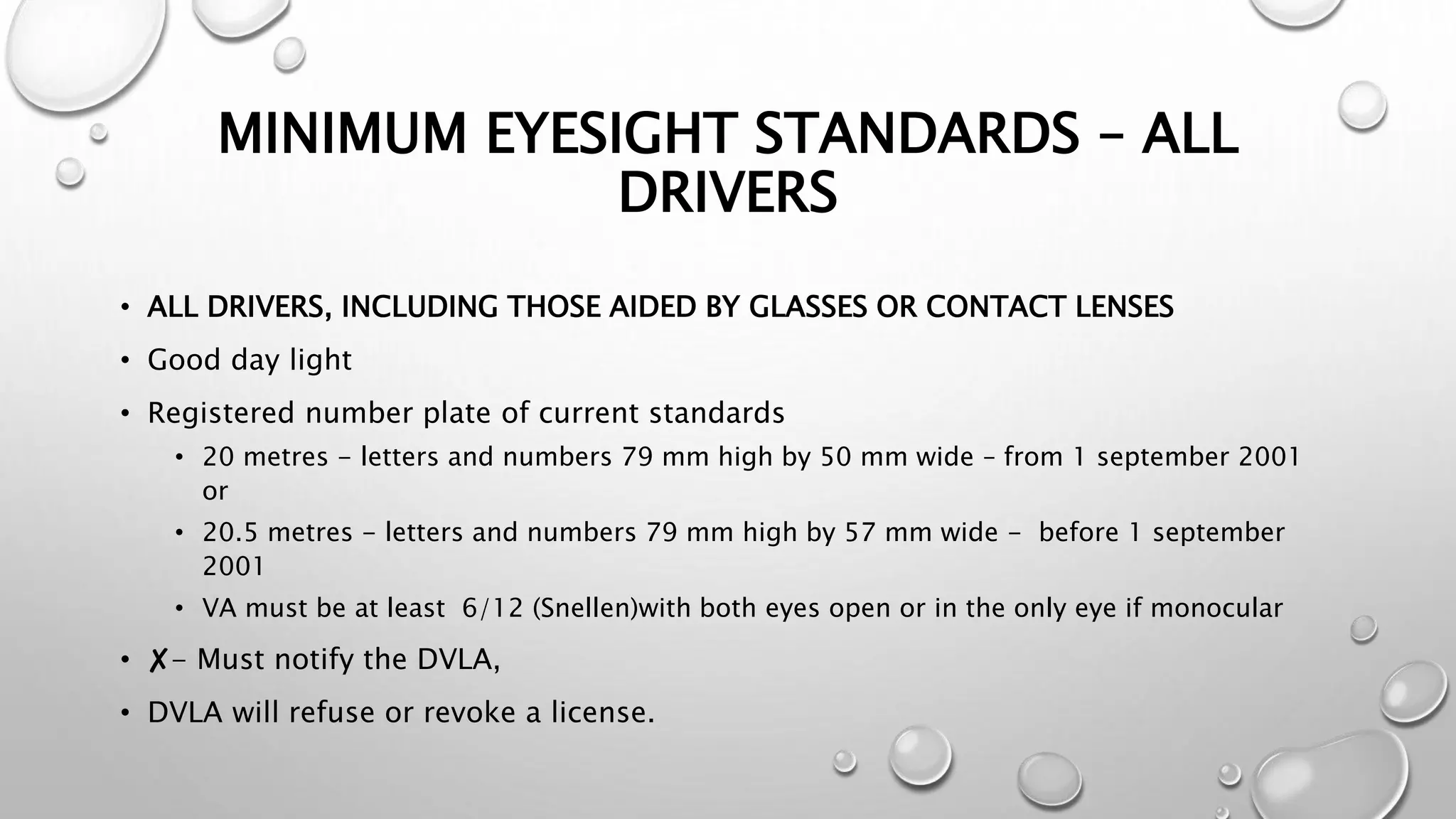 MINIMUM EYESIGHT STANDARDS – ALL DRIVERS

• ALL DRIVERS, INCLUDING THOSE AIDED BY GLASSES OR CONTACT LENSES
• Good day light
• Registered number plate of current standards
  • 20 metres – letters and numbers 79 mm high by 50 mm wide – from 1 september 2001 or
  • 20.5 metres – letters and numbers 79 mm high by 57 mm wide – before 1 september 2001
  • VA must be at least 6/12 (Snellen)with both eyes open or in the only eye if monocular
• ✗– Must notify the DVLA,
• DVLA will refuse or revoke a license.